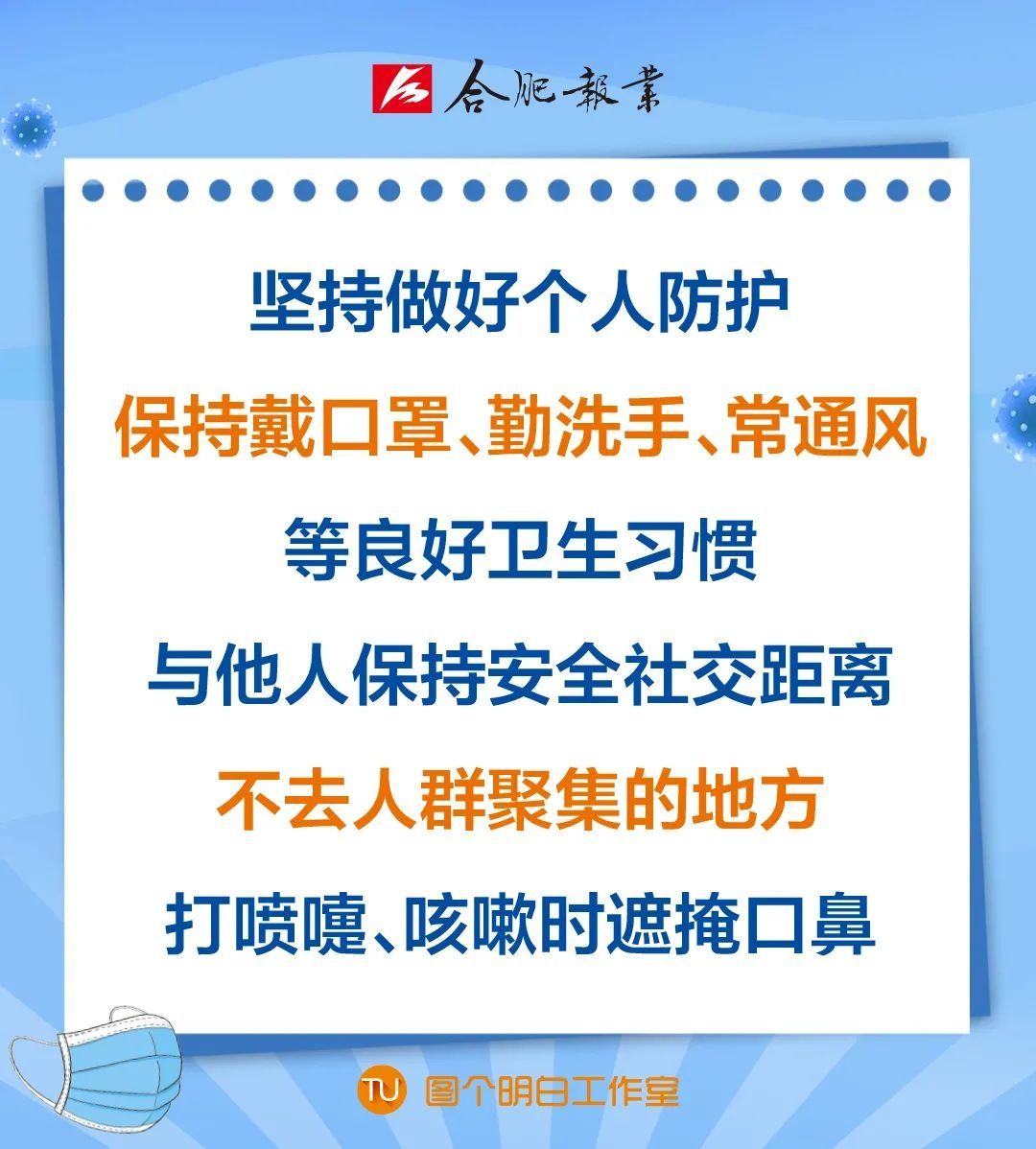 合肥報業

坚持做好个人防护

保持戴口罩、勤洗手、常通风

等良好卫生习惯

与他人保持安全社交距离

不去人群聚集的地方

打喷嚏、咳嗽时遮掩口鼻

TU 图个明白工作室